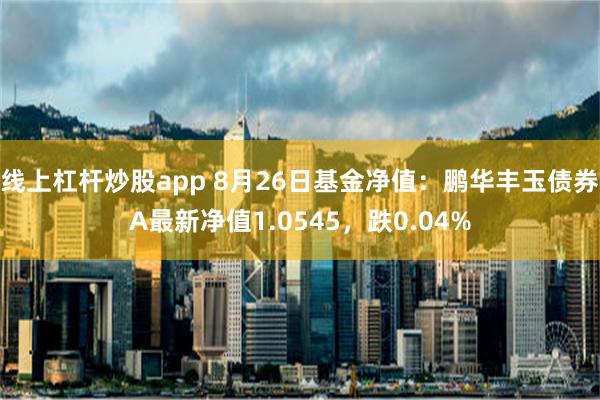 线上杠杆炒股app 8月26日基金净值：鹏华丰玉债券A最新净值1.0545，跌0.04%